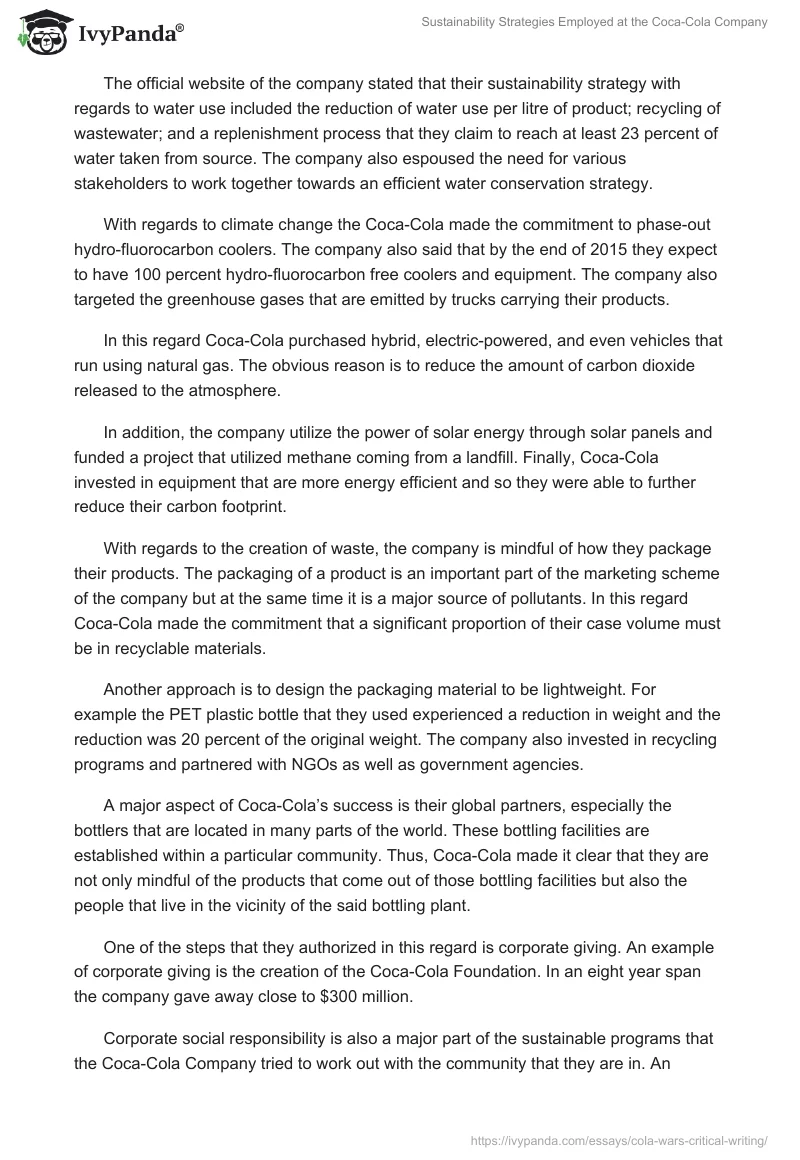 IvyPanda®

Sustainability Strategies Employed at the Coca-Cola Company

The official website of the company stated that their sustainability strategy with regards to water use included the reduction of water use per litre of product; recycling of wastewater; and a replenishment process that they claim to reach at least 23 percent of water taken from source. The company also espoused the need for various stakeholders to work together towards an efficient water conservation strategy.

With regards to climate change the Coca-Cola made the commitment to phase-out hydro-fluorocarbon coolers. The company also said that by the end of 2015 they expect to have 100 percent hydro-fluorocarbon free coolers and equipment. The company also targeted the greenhouse gases that are emitted by trucks carrying their products.

In this regard Coca-Cola purchased hybrid, electric-powered, and even vehicles that run using natural gas. The obvious reason is to reduce the amount of carbon dioxide released to the atmosphere.

In addition, the company utilize the power of solar energy through solar panels and funded a project that utilized methane coming from a landfill. Finally, Coca-Cola invested in equipment that are more energy efficient and so they were able to further reduce their carbon footprint.

With regards to the creation of waste, the company is mindful of how they package their products. The packaging of a product is an important part of the marketing scheme of the company but at the same time it is a major source of pollutants. In this regard Coca-Cola made the commitment that a significant proportion of their case volume must be in recyclable materials.

Another approach is to design the packaging material to be lightweight. For example the PET plastic bottle that they used experienced a reduction in weight and the reduction was 20 percent of the original weight. The company also invested in recycling programs and partnered with NGOs as well as government agencies.

A major aspect of Coca-Cola's success is their global partners, especially the bottlers that are located in many parts of the world. These bottling facilities are established within a particular community. Thus, Coca-Cola made it clear that they are not only mindful of the products that come out of those bottling facilities but also the people that live in the vicinity of the said bottling plant.

One of the steps that they authorized in this regard is corporate giving. An example of corporate giving is the creation of the Coca-Cola Foundation. In an eight year span the company gave away close to $300 million.

Corporate social responsibility is also a major part of the sustainable programs that the Coca-Cola Company tried to work out with the community that they are in. An

https://ivypanda.com/essays/cola-wars-critical-writing/